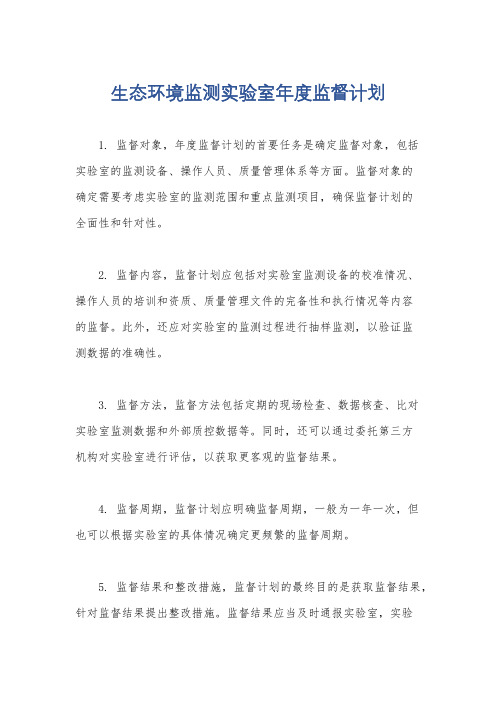 生态环境监测实验室年度监督计划

1. 监督对象，年度监督计划的首要任务是确定监督对象，包括实验室的监测设备、操作人员、质量管理体系等方面。监督对象的确定需要考虑实验室的监测范围和重点监测项目，确保监督计划的全面性和针对性。

2. 监督内容，监督计划应包括对实验室监测设备的校准情况、操作人员的培训和资质、质量管理文件的完备性和执行情况等内容的监督。此外，还应对实验室的监测过程进行抽样监测，以验证监测数据的准确性。

3. 监督方法，监督方法包括定期的现场检查、数据核查、比对实验室监测数据和外部质控数据等。同时，还可以通过委托第三方机构对实验室进行评估，以获取更客观的监督结果。

4. 监督周期，监督计划应明确监督周期，一般为一年一次，但也可以根据实验室的具体情况确定更频繁的监督周期。

5. 监督结果和整改措施，监督计划的最终目的是获取监督结果，针对监督结果提出整改措施。监督结果应当及时通报实验室，实验